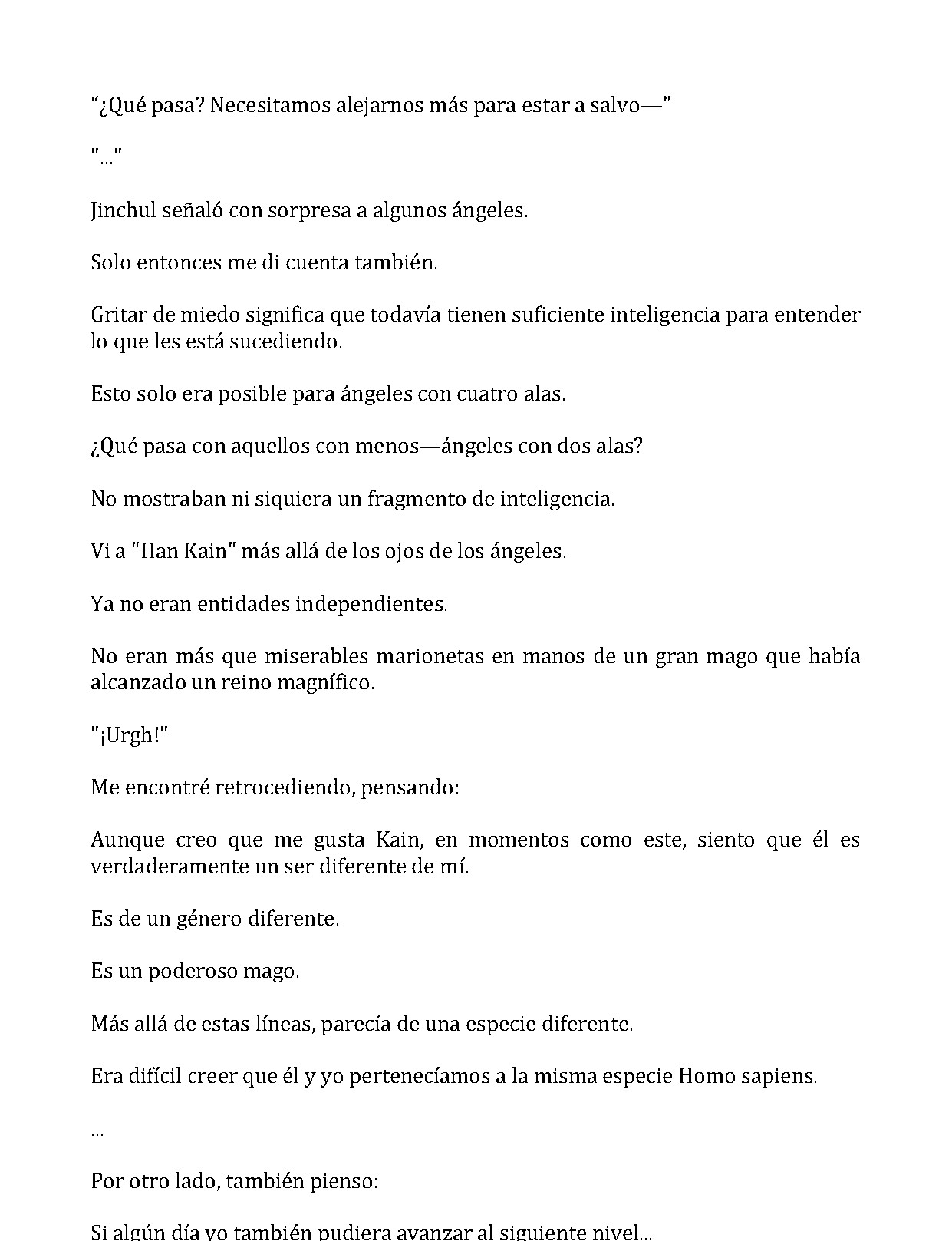 “¿Qué pasa? Necesitamos alejarnos más para estar a salvo—”

"..."

Jinchul señaló con sorpresa a algunos ángeles.

Solo entonces me di cuenta también.

Gritar de miedo significa que todavía tienen suficiente inteligencia para entender lo que les está sucediendo.

Esto solo era posible para ángeles con cuatro alas.

¿Qué pasa con aquellos con menos—ángeles con dos alas?

No mostraban ni siquiera un fragmento de inteligencia.

Vi a "Han Kain" más allá de los ojos de los ángeles.

Ya no eran entidades independientes.

No eran más que miserables marionetas en manos de un gran mago que había alcanzado un reino magnífico.

"¡Urgh!"

Me encontré retrocediendo, pensando:

Aunque creo que me gusta Kain, en momentos como este, siento que él es verdaderamente un ser diferente de mí.

Es de un género diferente.

Es un poderoso mago.

Más allá de estas líneas, parecía de una especie diferente.

Era difícil creer que él y yo pertenecíamos a la misma especie Homo sapiens.

...

Por otro lado, también pienso:

Si algún día yo también pudiera avanzar al siguiente nivel...